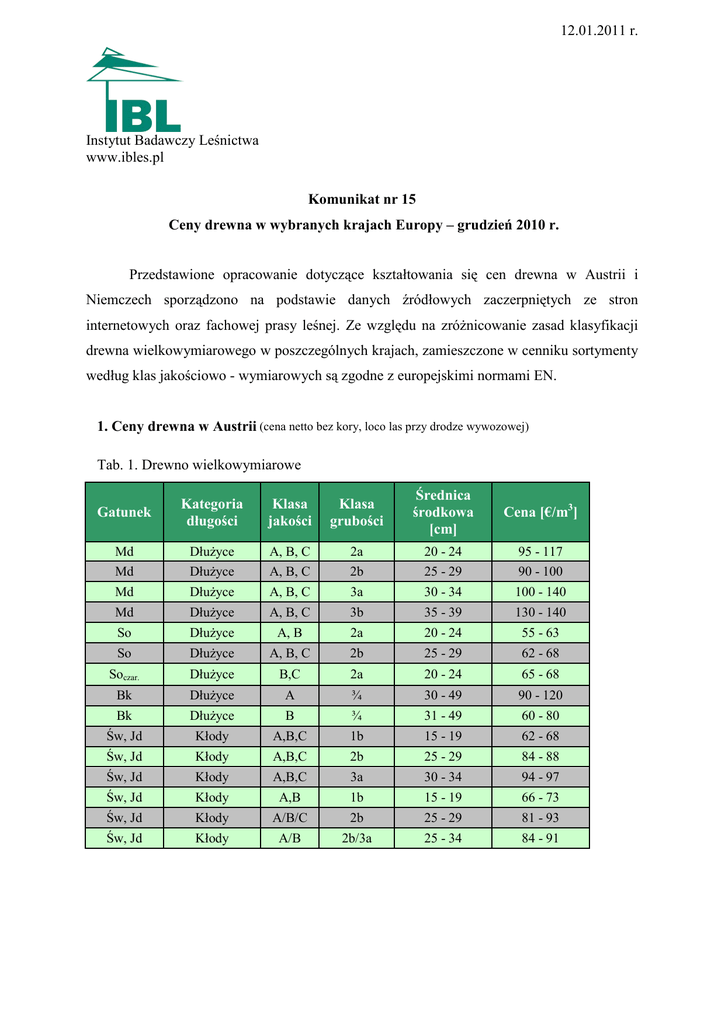 12.01.2011 r.

IBL

Instytut Badawczy Leśnictwa
www.ibles.pl

Komunikat nr 15

Ceny drewna w wybranych krajach Europy – grudzień 2010 r.

Przedstawione opracowanie dotyczące kształtowania się cen drewna w Austrii i Niemczech sporządzono na podstawie danych źródłowych zaczerpniętych ze stron internetowych oraz fachowej prasy leśnej. Ze względu na zróżnicowanie zasad klasyfikacji drewna wielkowymiarowego w poszczególnych krajach, zamieszczone w cenniku sortymenty według klas jakościowo - wymiarowych są zgodne z europejskimi normami EN.

1. Ceny drewna w Austrii (cena netto bez kory, loco las przy drodze wywozowej)

Tab. 1. Drewno wielkowymiarowe

| Gatunek | Kategoria długości | Klasa jakości | Klasa grubości | Średnica środkowa [cm] | Cena [€/m$^3$] |
|---|---|---|---|---|---|
| Md | Dłużyce | A, B, C | 2a | 20 - 24 | 95 - 117 |
| Md | Dłużyce | A, B, C | 2b | 25 - 29 | 90 - 100 |
| Md | Dłużyce | A, B, C | 3a | 30 - 34 | 100 - 140 |
| Md | Dłużyce | A, B, C | 3b | 35 - 39 | 130 - 140 |
| So | Dłużyce | A, B | 2a | 20 - 24 | 55 - 63 |
| So | Dłużyce | A, B, C | 2b | 25 - 29 | 62 - 68 |
| So$_{czar.}$ | Dłużyce | B,C | 2a | 20 - 24 | 65 - 68 |
| Bk | Dłużyce | A | ¾ | 30 - 49 | 90 - 120 |
| Bk | Dłużyce | B | ¾ | 31 - 49 | 60 - 80 |
| Św, Jd | Kłody | A,B,C | 1b | 15 - 19 | 62 - 68 |
| Św, Jd | Kłody | A,B,C | 2b | 25 - 29 | 84 - 88 |
| Św, Jd | Kłody | A,B,C | 3a | 30 - 34 | 94 - 97 |
| Św, Jd | Kłody | A,B | 1b | 15 - 19 | 66 - 73 |
| Św, Jd | Kłody | A/B/C | 2b | 25 - 29 | 81 - 93 |
| Św, Jd | Kłody | A/B | 2b/3a | 25 - 34 | 84 - 91 |